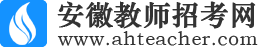 安徽教师招考网
www.ahteacher.com